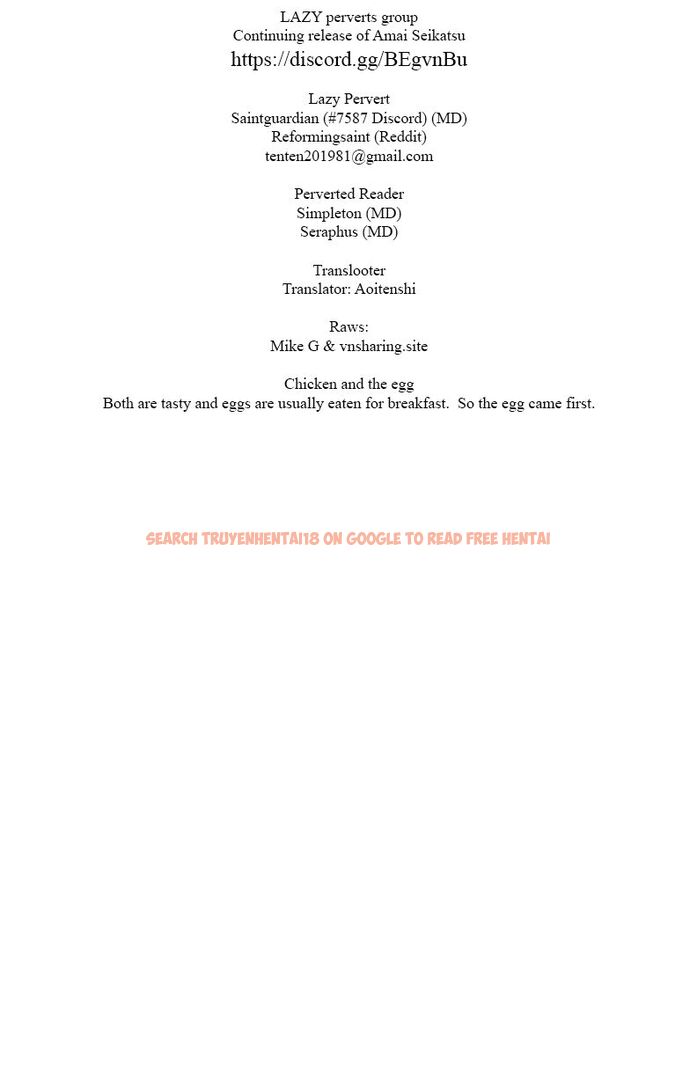 LAZY perverts group
Continuing release of Amai Seikatsu
https://discord.gg/BEgvnBu

Lazy Pervert
Saintguardian (#7587 Discord) (MD)
Reformingsaint (Reddit)
tenten201981@gmail.com

Perverted Reader
Simpleton (MD)
Seraphus (MD)

Translooter
Translator: Aoitenshi

Raws:
Mike G & vnsharing.site

Chicken and the egg
Both are tasty and eggs are usually eaten for breakfast. So the egg came first.

SEARCH TRUYENHENTAI18 ON GOOGLE TO READ FREE HENTAI